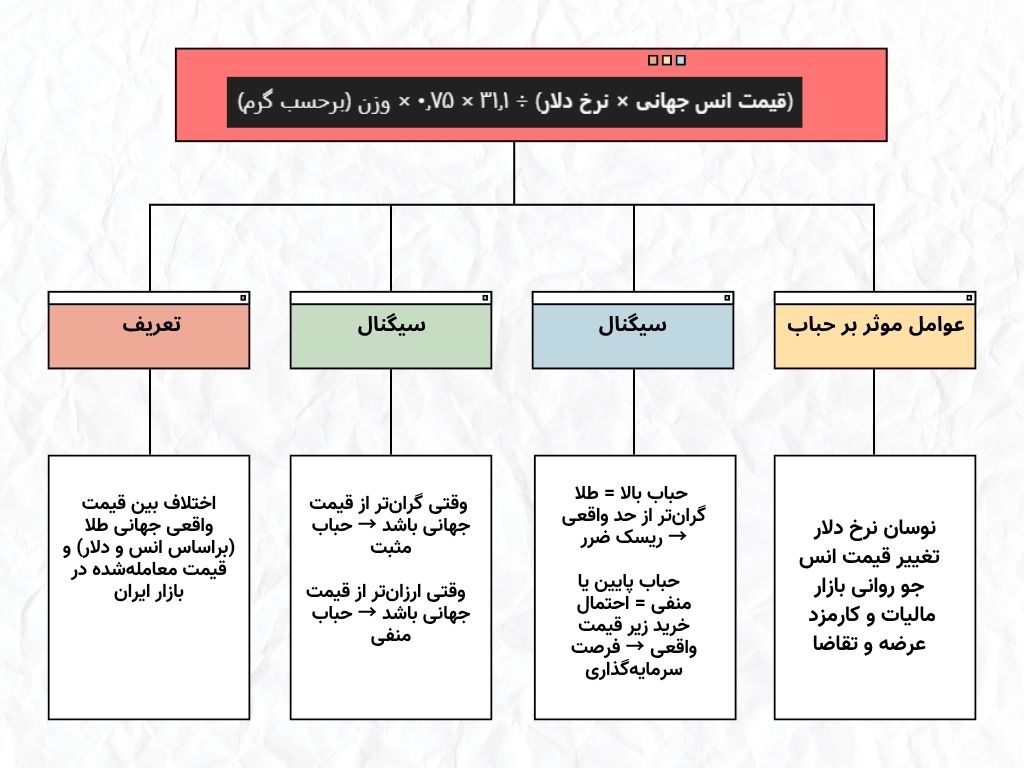 (قیمت انس جهانی × نرخ دلار) ÷ ۳۱٫۱ × ۰٫۷۵ × وزن (برحسب گرم)

عوامل موثر بر حباب

نوسان نرخ دلار
تغییر قیمت انس
جو روانی بازار
مالیات و کارمزد
عرضه و تقاضا

سیگنال

حباب بالا = طلا گران‌تر از حد واقعی → ریسک ضرر

حباب پایین یا منفی = احتمال خرید زیر قیمت واقعی → فرصت سرمایه‌گذاری

سیگنال

وقتی گران‌تر از قیمت جهانی باشد → حباب مثبت

وقتی ارزان‌تر از قیمت جهانی باشد → حباب منفی

تعریف

اختلاف بین قیمت واقعی جهانی طلا (براساس انس و دلار) و قیمت معامله‌شده در بازار ایران